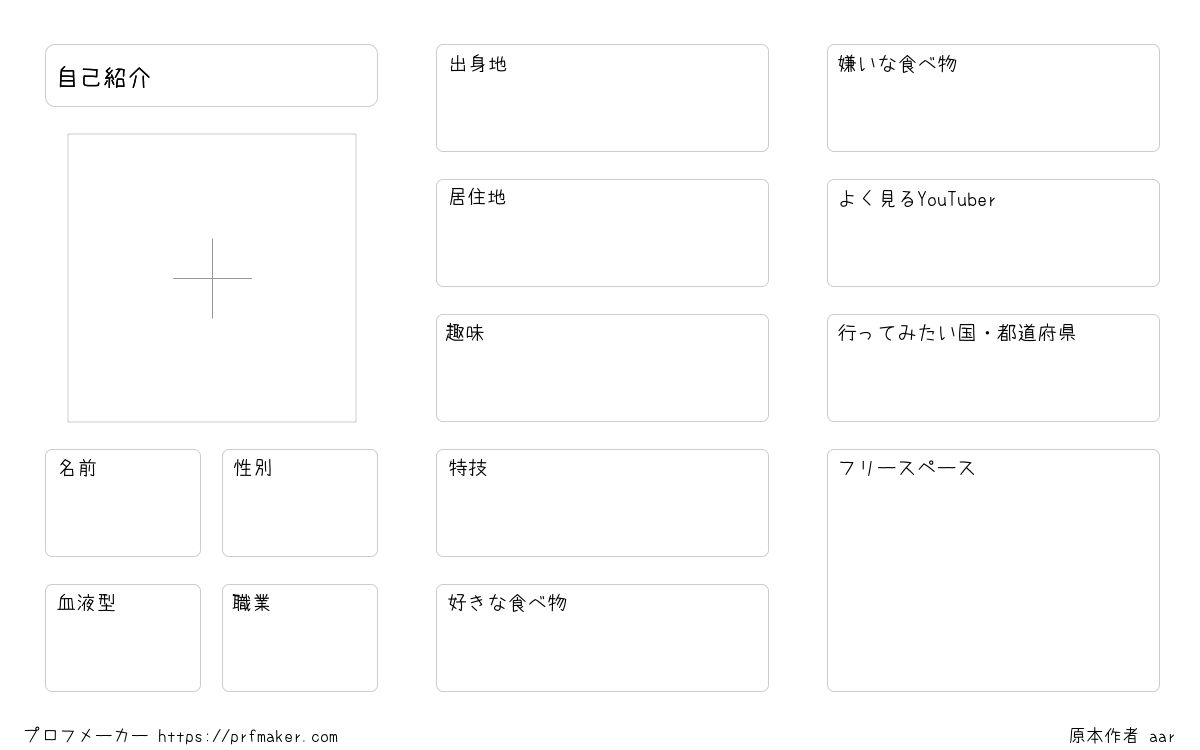 自己紹介

名前

性別

血液型

職業

出身地

居住地

趣味

特技

好きな食べ物

嫌いな食べ物

よく見るYouTuber

行ってみたい国・都道府県

フリースペース

プロフメーカー https://prfmaker.com

原本作者 aar